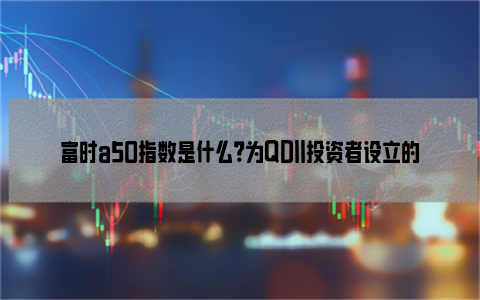 富时a50指数是什么?为QDII投资者设立的